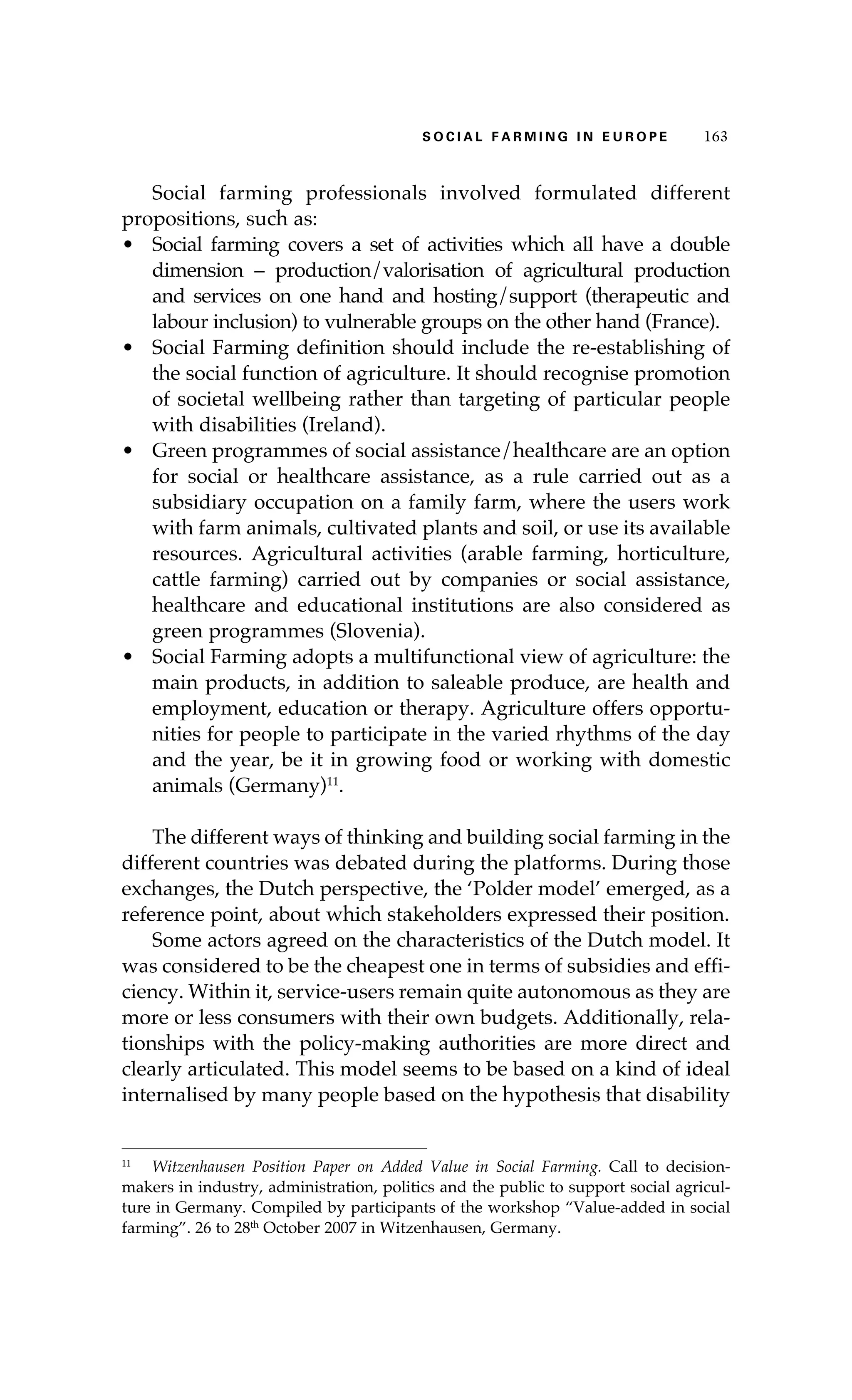 SOCIAL FARMING IN EUROPE 163

Social farming professionals involved formulated different propositions, such as:
• Social farming covers a set of activities which all have a double dimension – production/valorisation of agricultural production and services on one hand and hosting/support (therapeutic and labour inclusion) to vulnerable groups on the other hand (France).
• Social Farming definition should include the re-establishing of the social function of agriculture. It should recognise promotion of societal wellbeing rather than targeting of particular people with disabilities (Ireland).
• Green programmes of social assistance/healthcare are an option for social or healthcare assistance, as a rule carried out as a subsidiary occupation on a family farm, where the users work with farm animals, cultivated plants and soil, or use its available resources. Agricultural activities (arable farming, horticulture, cattle farming) carried out by companies or social assistance, healthcare and educational institutions are also considered as green programmes (Slovenia).
• Social Farming adopts a multifunctional view of agriculture: the main products, in addition to saleable produce, are health and employment, education or therapy. Agriculture offers opportunities for people to participate in the varied rhythms of the day and the year, be it in growing food or working with domestic animals (Germany)$^{11}$.

The different ways of thinking and building social farming in the different countries was debated during the platforms. During those exchanges, the Dutch perspective, the 'Polder model' emerged, as a reference point, about which stakeholders expressed their position.

Some actors agreed on the characteristics of the Dutch model. It was considered to be the cheapest one in terms of subsidies and efficiency. Within it, service-users remain quite autonomous as they are more or less consumers with their own budgets. Additionally, relationships with the policy-making authorities are more direct and clearly articulated. This model seems to be based on a kind of ideal internalised by many people based on the hypothesis that disability

$^{11}$ Witzenhausen Position Paper on Added Value in Social Farming. Call to decision-makers in industry, administration, politics and the public to support social agriculture in Germany. Compiled by participants of the workshop "Value-added in social farming". 26 to 28$^{th}$ October 2007 in Witzenhausen, Germany.